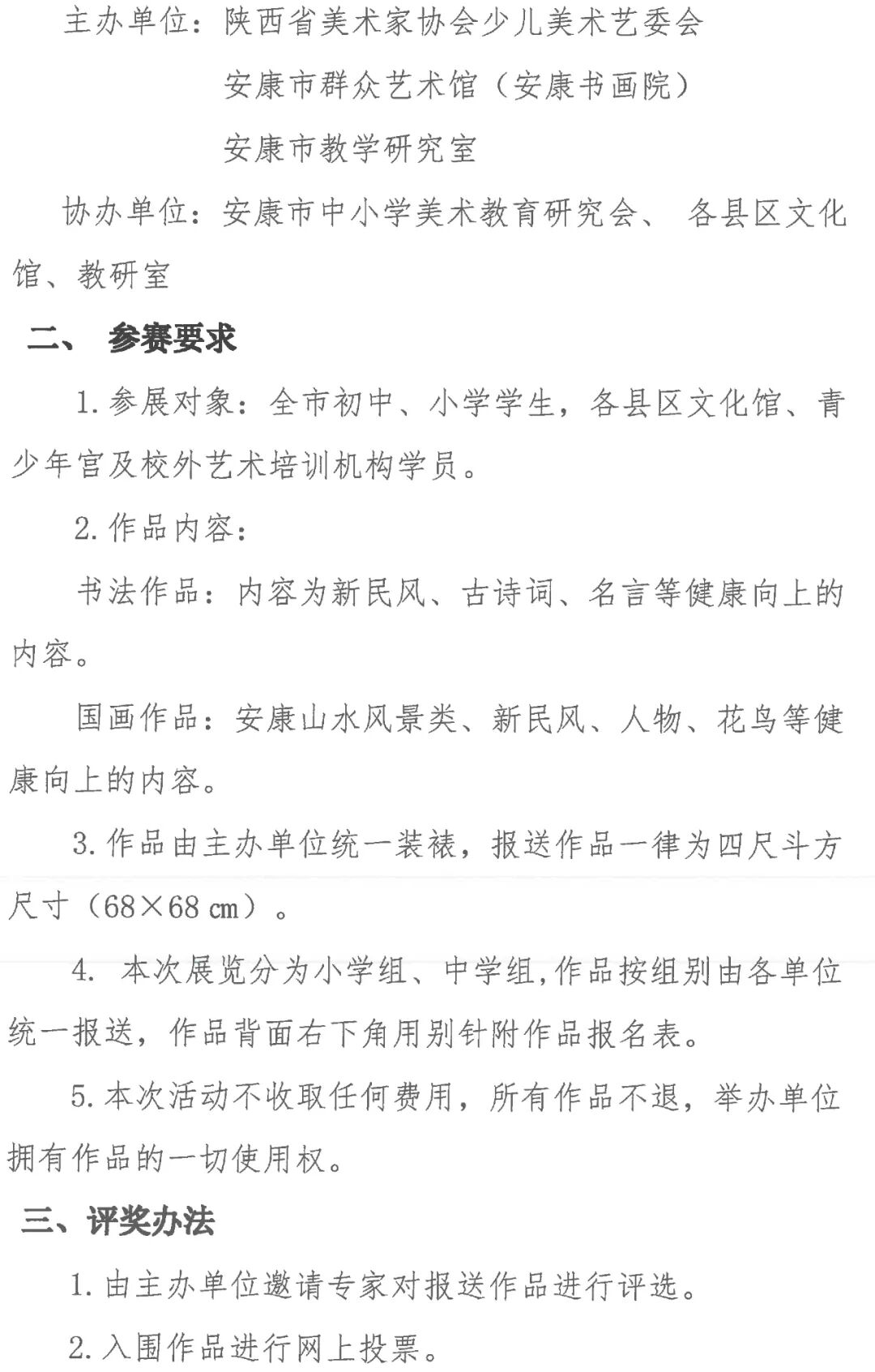 主办单位：陕西省美术家协会少儿美术艺委会

安康市群众艺术馆（安康书画院）

安康市教学研究室

协办单位：安康市中小学美术教育研究会、 各县区文化馆、教研室

二、 参赛要求

1. 参展对象：全市初中、小学学生，各县区文化馆、青少年宫及校外艺术培训机构学员。

2. 作品内容：

书法作品：内容为新民风、古诗词、名言等健康向上的内容。

国画作品：安康山水风景类、新民风、人物、花鸟等健康向上的内容。

3. 作品由主办单位统一装裱，报送作品一律为四尺斗方尺寸（68×68 ㎝）。

4. 本次展览分为小学组、中学组,作品按组别由各单位统一报送，作品背面右下角用别针附作品报名表。

5. 本次活动不收取任何费用，所有作品不退，举办单位拥有作品的一切使用权。

三、评奖办法

1. 由主办单位邀请专家对报送作品进行评选。

2. 入围作品进行网上投票。